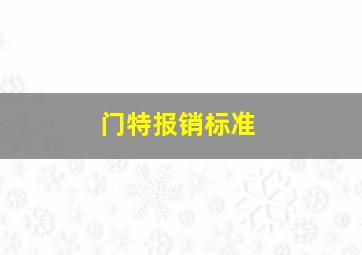 门特报销标准